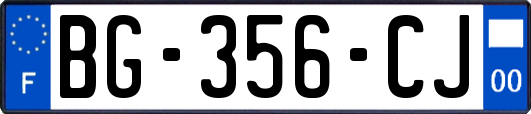 F

BG-356-CJ

00